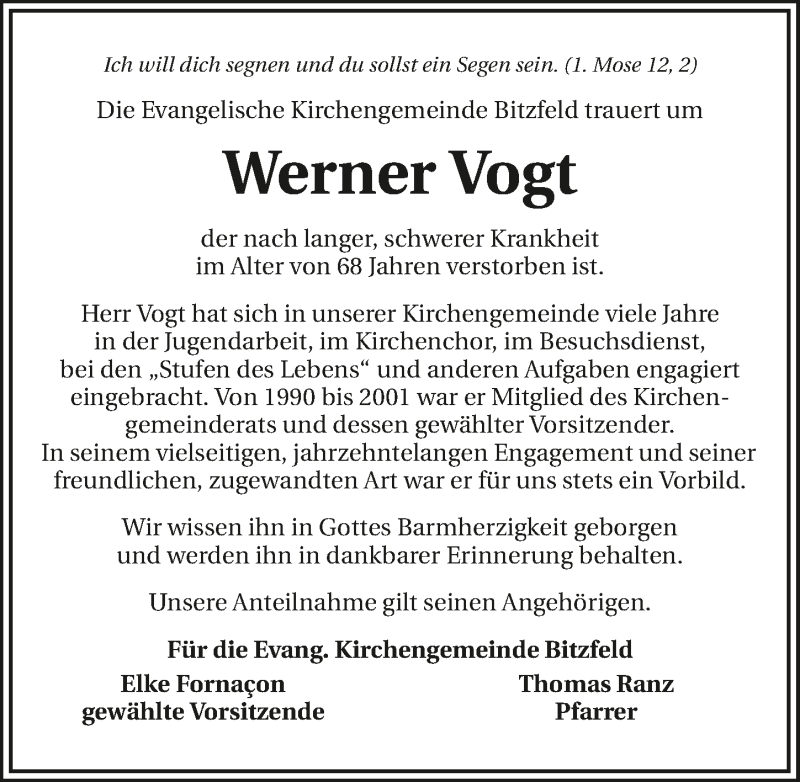 Ich will dich segnen und du sollst ein Segen sein. (1. Mose 12, 2)

Die Evangelische Kirchengemeinde Bitzfeld trauert um

Werner Vogt

der nach langer, schwerer Krankheit im Alter von 68 Jahren verstorben ist.

Herr Vogt hat sich in unserer Kirchengemeinde viele Jahre in der Jugendarbeit, im Kirchenchor, im Besuchsdienst, bei den „Stufen des Lebens“ und anderen Aufgaben engagiert eingebracht. Von 1990 bis 2001 war er Mitglied des Kirchengemeinderats und dessen gewählter Vorsitzender. In seinem vielseitigen, jahrzehntelangen Engagement und seiner freundlichen, zugewandten Art war er für uns stets ein Vorbild.

Wir wissen ihn in Gottes Barmherzigkeit geborgen und werden ihn in dankbarer Erinnerung behalten.

Unsere Anteilnahme gilt seinen Angehörigen.

Für die Evang. Kirchengemeinde Bitzfeld

Elke Fornaçon
gewählte Vorsitzende

Thomas Ranz
Pfarrer